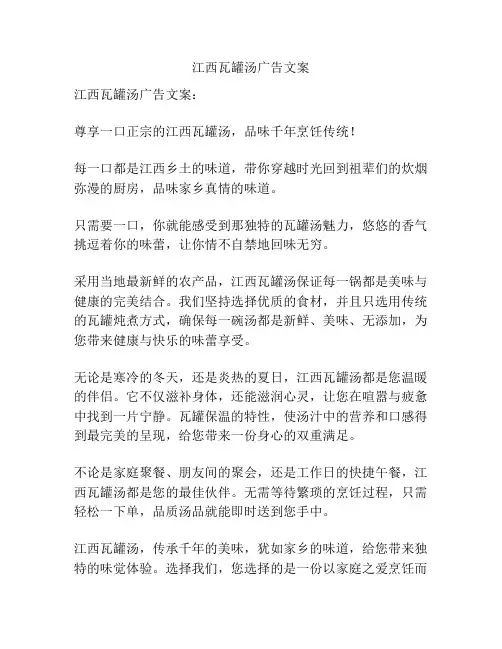 江西瓦罐汤广告文案

江西瓦罐汤广告文案：

尊享一口正宗的江西瓦罐汤，品味千年烹饪传统！

每一口都是江西乡土的味道，带你穿越时光回到祖辈们的炊烟弥漫的厨房，品味家乡真情的味道。

只需要一口，你就能感受到那独特的瓦罐汤魅力，悠悠的香气挑逗着你的味蕾，让你情不自禁地回味无穷。

采用当地最新鲜的农产品，江西瓦罐汤保证每一锅都是美味与健康的完美结合。我们坚持选择优质的食材，并且只选用传统的瓦罐炖煮方式，确保每一碗汤都是新鲜、美味、无添加，为您带来健康与快乐的味蕾享受。

无论是寒冷的冬天，还是炎热的夏日，江西瓦罐汤都是您温暖的伴侣。它不仅滋补身体，还能滋润心灵，让您在喧嚣与疲惫中找到一片宁静。瓦罐保温的特性，使汤汁中的营养和口感得到最完美的呈现，给您带来一份身心的双重满足。

不论是家庭聚餐、朋友间的聚会，还是工作日的快捷午餐，江西瓦罐汤都是您的最佳伙伴。无需等待繁琐的烹饪过程，只需轻松一下单，品质汤品就能即时送到您手中。

江西瓦罐汤，传承千年的美味，犹如家乡的味道，给您带来独特的味觉体验。选择我们，您选择的是一份以家庭之爱烹饪而